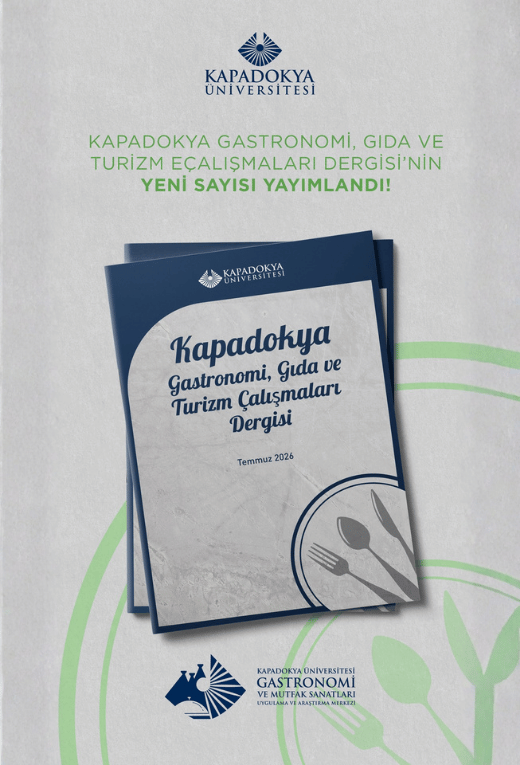 KAPADOKYA
ÜNİVERSİTESİ

KAPADOKYA GASTRONOMİ, GIDA VE TURİZM EÇALIŞMALARI DERGİSİ'NİN
YENİ SAYISI YAYIMLANDI!

KAPADOKYA
ÜNİVERSİTESİ

Kapadokya
Gastronomi, Gıda ve Turizm Çalışmaları Dergisi

Temmuz 2026

KAPADOKYA ÜNİVERSİTESİ
GASTRONOMİ
VE MUTFAK SANATLARI
UYGULAMA VE ARAŞTIRMA MERKEZİ